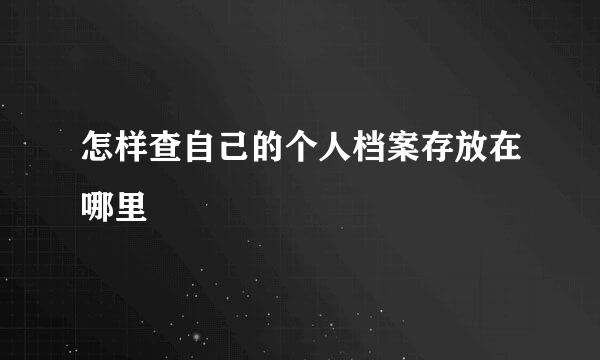 怎样查自己的个人档案存放在哪里